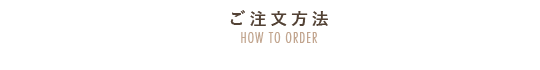 ご注文方法
HOW TO ORDER